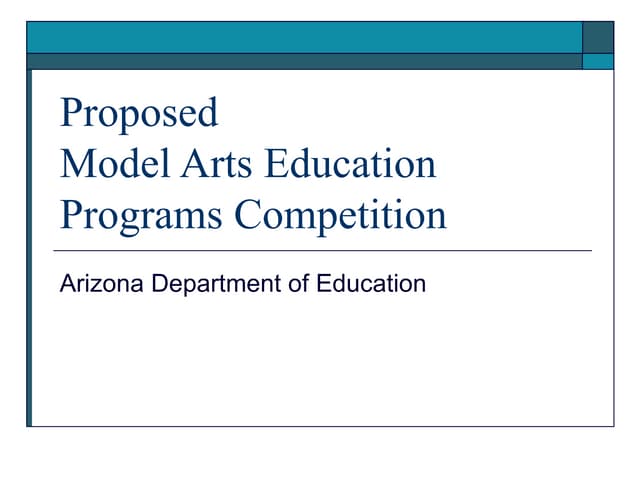 Proposed
Model Arts Education
Programs Competition

Arizona Department of Education